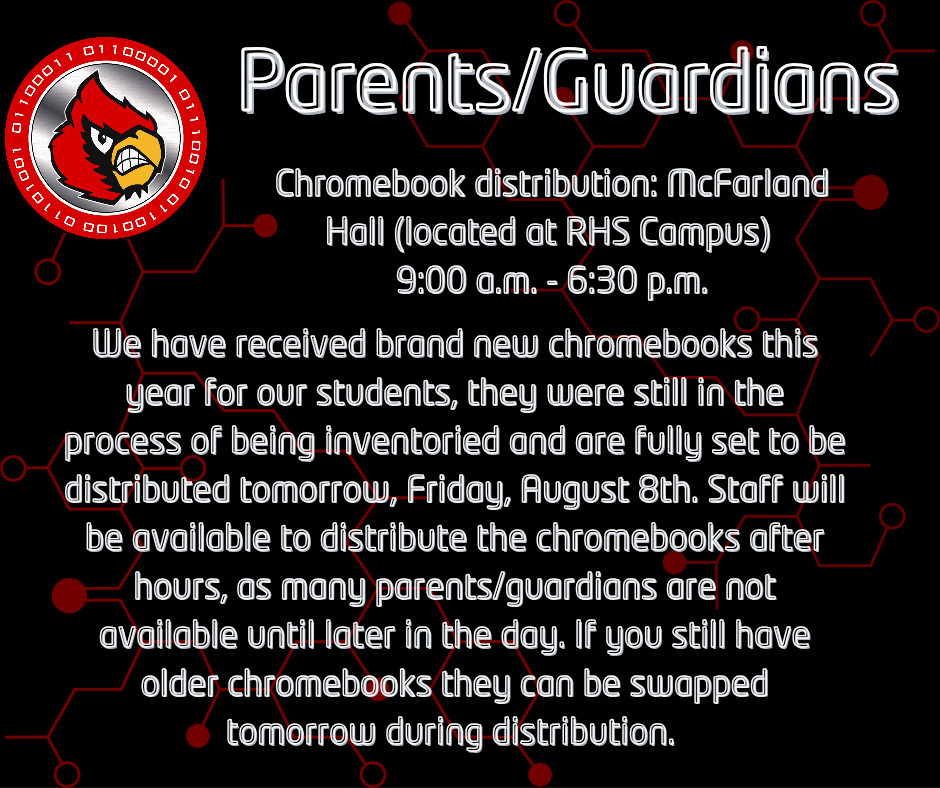 Parents/Guardians

Chromebook distribution: McFarland Hall (located at RHS Campus) 9:00 a.m. - 6:30 p.m.

We have received brand new chromebooks this year for our students, they were still in the process of being inventoried and are fully set to be distributed tomorrow, Friday, August 8th. Staff will be available to distribute the chromebooks after hours, as many parents/guardians are not available until later in the day. If you still have older chromebooks they can be swapped tomorrow during distribution.